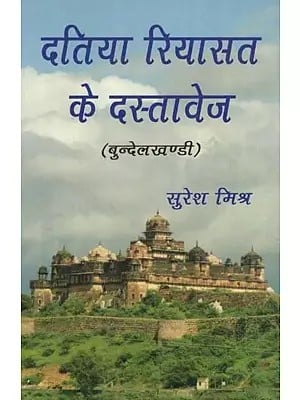 दतिया रियासत के दस्तावेज

(बुन्देलखण्डी)

सुरेश मिश्र